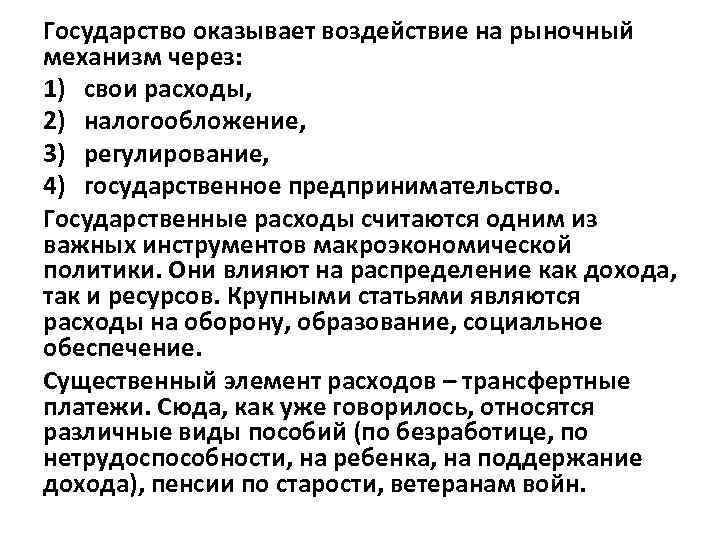 Государство оказывает воздействие на рыночный механизм через:
1) свои расходы,
2) налогообложение,
3) регулирование,
4) государственное предпринимательство.
Государственные расходы считаются одним из важных инструментов макроэкономической политики. Они влияют на распределение как дохода, так и ресурсов. Крупными статьями являются расходы на оборону, образование, социальное обеспечение.

Существенный элемент расходов – трансфертные платежи. Сюда, как уже говорилось, относятся различные виды пособий (по безработице, по нетрудоспособности, на ребенка, на поддержание дохода), пенсии по старости, ветеранам войн.